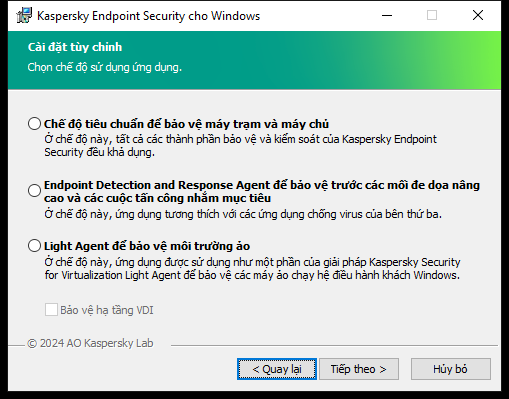 Kaspersky Endpoint Security cho Windows

Cài đặt tùy chỉnh
Chọn chế độ sử dụng ứng dụng.

Chế độ tiêu chuẩn để bảo vệ máy trạm và máy chủ
Ở chế độ này, tất cả các thành phần bảo vệ và kiểm soát của Kaspersky Endpoint Security đều khả dụng.

Endpoint Detection and Response Agent để bảo vệ trước các mối đe dọa nâng cao và các cuộc tấn công nhắm mục tiêu
Ở chế độ này, ứng dụng tương thích với các ứng dụng chống virus của bên thứ ba.

Light Agent để bảo vệ môi trường ảo
Ở chế độ này, ứng dụng được sử dụng như một phần của giải pháp Kaspersky Security for Virtualization Light Agent để bảo vệ các máy ảo chạy hệ điều hành khách Windows.

Bảo vệ hạ tầng VDI

© 2024 AO Kaspersky Lab

< Quay lại
Tiếp theo >
Hủy bỏ